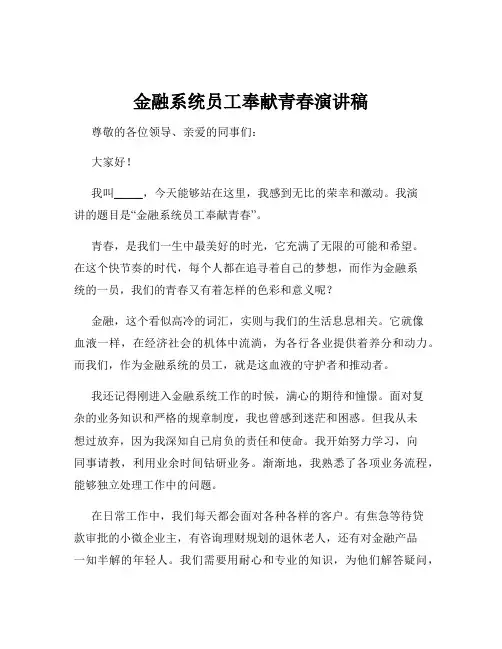 金融系统员工奉献青春演讲稿

尊敬的各位领导、亲爱的同事们：

大家好！

我叫_____，今天能够站在这里，我感到无比的荣幸和激动。我演讲的题目是“金融系统员工奉献青春”。

青春，是我们一生中最美好的时光，它充满了无限的可能和希望。在这个快节奏的时代，每个人都在追寻着自己的梦想，而作为金融系统的一员，我们的青春又有着怎样的色彩和意义呢？

金融，这个看似高冷的词汇，实则与我们的生活息息相关。它就像血液一样，在经济社会的机体中流淌，为各行各业提供着养分和动力。而我们，作为金融系统的员工，就是这血液的守护者和推动者。

我还记得刚进入金融系统工作的时候，满心的期待和憧憬。面对复杂的业务知识和严格的规章制度，我也曾感到迷茫和困惑。但我从未想过放弃，因为我深知自己肩负的责任和使命。我开始努力学习，向同事请教，利用业余时间钻研业务。渐渐地，我熟悉了各项业务流程，能够独立处理工作中的问题。

在日常工作中，我们每天都会面对各种各样的客户。有焦急等待贷款审批的小微企业主，有咨询理财规划的退休老人，还有对金融产品一知半解的年轻人。我们需要用耐心和专业的知识，为他们解答疑问，